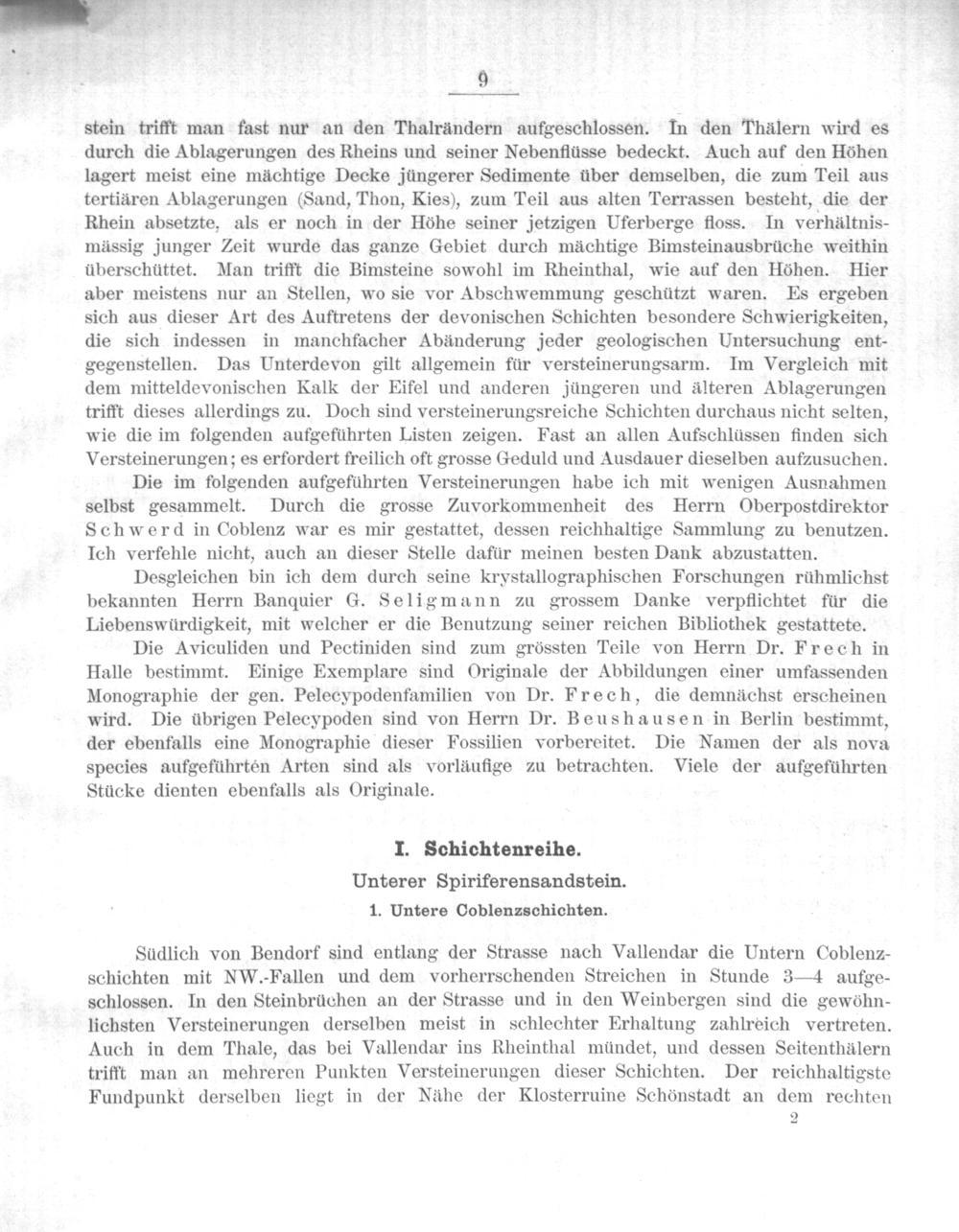 9

stein trifft man fast nur an den Thalrändern aufgeschlossen. In den Thälern wird es durch die Ablagerungen des Rheins und seiner Nebenflüsse bedeckt. Auch auf den Höhen lagert meist eine mächtige Decke jüngerer Sedimente über demselben, die zum Teil aus tertiären Ablagerungen (Sand, Thon, Kies), zum Teil aus alten Terrassen besteht, die der Rhein absetzte, als er noch in der Höhe seiner jetzigen Uferberge floss. In verhältnismässig junger Zeit wurde das ganze Gebiet durch mächtige Bimsteinausbrüche weithin überschüttet. Man trifft die Bimsteine sowohl im Rheinthal, wie auf den Höhen. Hier aber meistens nur an Stellen, wo sie vor Abschwemmung geschützt waren. Es ergeben sich aus dieser Art des Auftretens der devonischen Schichten besondere Schwierigkeiten, die sich indessen in manchfacher Abänderung jeder geologischen Untersuchung entgegenstellen. Das Unterdevon gilt allgemein für versteinerungsarm. Im Vergleich mit dem mitteldevonischen Kalk der Eifel und anderen jüngeren und älteren Ablagerungen trifft dieses allerdings zu. Doch sind versteinerungsreiche Schichten durchaus nicht selten, wie die im folgenden aufgeführten Listen zeigen. Fast an allen Aufschlüssen finden sich Versteinerungen; es erfordert freilich oft grosse Geduld und Ausdauer dieselben aufzusuchen.

Die im folgenden aufgeführten Versteinerungen habe ich mit wenigen Ausnahmen selbst gesammelt. Durch die grosse Zuvorkommenheit des Herrn Oberpostdirektor Schwerd in Coblenz war es mir gestattet, dessen reichhaltige Sammlung zu benutzen. Ich verfehle nicht, auch an dieser Stelle dafür meinen besten Dank abzustatten.

Desgleichen bin ich dem durch seine krystallographischen Forschungen rühmlichst bekannten Herrn Banquier G. Seligmann zu grossem Danke verpflichtet für die Liebenswürdigkeit, mit welcher er die Benutzung seiner reichen Bibliothek gestattete.

Die Aviculiden und Pectiniden sind zum grössten Teile von Herrn Dr. Frech in Halle bestimmt. Einige Exemplare sind Originale der Abbildungen einer umfassenden Monographie der gen. Pelecypodenfamilien von Dr. Frech, die demnächst erscheinen wird. Die übrigen Pelecypoden sind von Herrn Dr. Beushausen in Berlin bestimmt, der ebenfalls eine Monographie dieser Fossilien vorbereitet. Die Namen der als nova species aufgeführten Arten sind als vorläufige zu betrachten. Viele der aufgeführten Stücke dienten ebenfalls als Originale.

I. Schichtenreihe.

Unterer Spiriferensandstein.

1. Untere Coblenzschichten.

Südlich von Bendorf sind entlang der Strasse nach Vallendar die Untern Coblenzschichten mit NW.-Fallen und dem vorherrschenden Streichen in Stunde 3—4 aufgeschlossen. In den Steinbrüchen an der Strasse und in den Weinbergen sind die gewöhnlichsten Versteinerungen derselben meist in schlechter Erhaltung zahlreich vertreten. Auch in dem Thale, das bei Vallendar ins Rheinthal mündet, und dessen Seitenthälern trifft man an mehreren Punkten Versteinerungen dieser Schichten. Der reichhaltigste Fundpunkt derselben liegt in der Nähe der Klosterruine Schönstadt an dem rechten

2